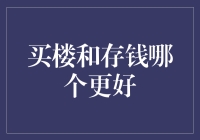 买楼和存钱哪个更好